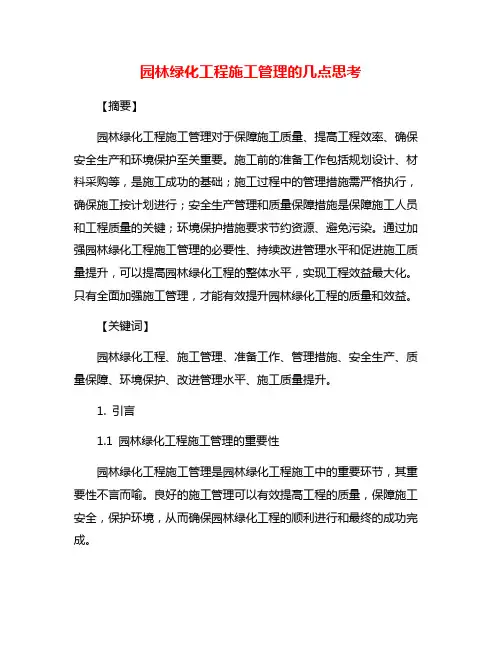 园林绿化工程施工管理的几点思考

【摘要】

园林绿化工程施工管理对于保障施工质量、提高工程效率、确保安全生产和环境保护至关重要。施工前的准备工作包括规划设计、材料采购等，是施工成功的基础；施工过程中的管理措施需严格执行，确保施工按计划进行；安全生产管理和质量保障措施是保障施工人员和工程质量的关键；环境保护措施要求节约资源、避免污染。通过加强园林绿化工程施工管理的必要性、持续改进管理水平和促进施工质量提升，可以提高园林绿化工程的整体水平，实现工程效益最大化。只有全面加强施工管理，才能有效提升园林绿化工程的质量和效益。

【关键词】

园林绿化工程、施工管理、准备工作、管理措施、安全生产、质量保障、环境保护、改进管理水平、施工质量提升。

1. 引言

1.1 园林绿化工程施工管理的重要性

园林绿化工程施工管理是园林绿化工程施工中的重要环节，其重要性不言而喻。良好的施工管理可以有效提高工程的质量，保障施工安全，保护环境，从而确保园林绿化工程的顺利进行和最终的成功完成。